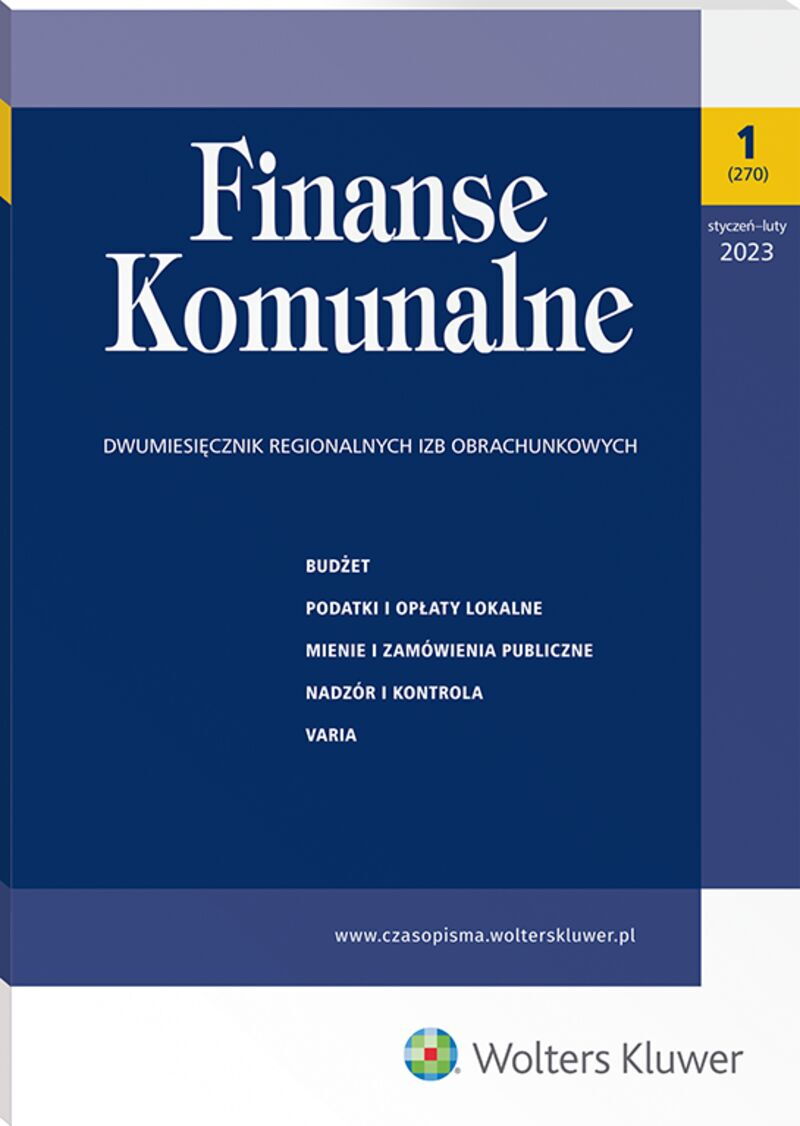 Finanse Komunalne

1
(270)

styczeń–luty
2023

DWUMIESIĘCZNIK REGIONALNYCH IZB OBRACHUNKOWYCH

BUDŻET
PODATKI I OPŁATY LOKALNE
MIENIE I ZAMÓWIENIA PUBLICZNE
NADZÓR I KONTROLA
VARIA

www.czasopisma.wolterskluwer.pl

Wolters Kluwer